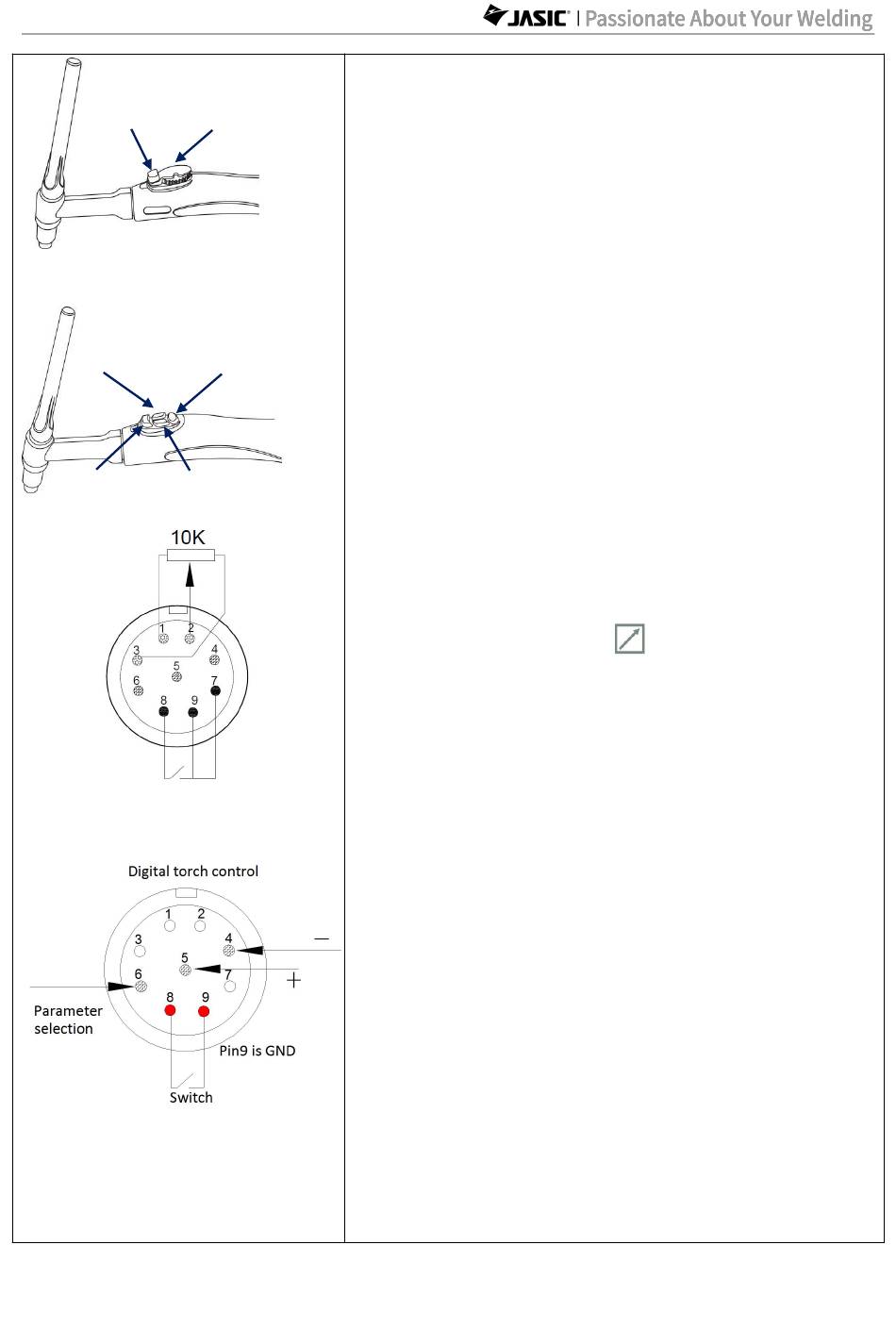 JASIC | Passionate About Your Welding

10K

1 2 3 4 5 6 7 8 9

Digital torch control

1 2 3 4 5 6 7 8 9

—

+

Parameter selection

Pin9 is GND

Switch